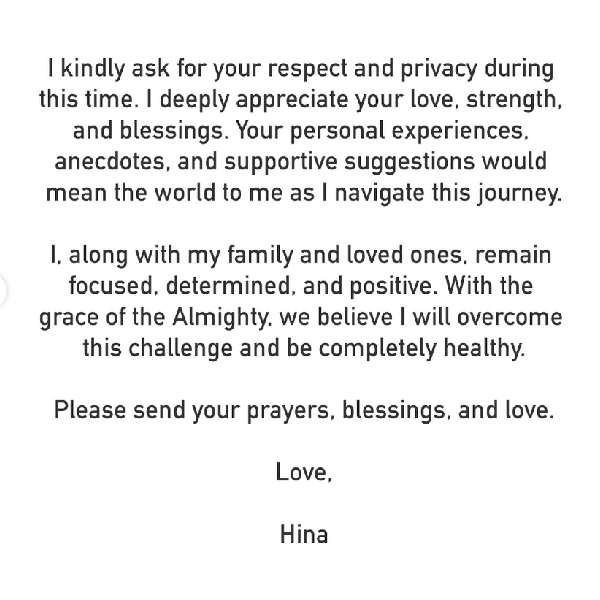 I kindly ask for your respect and privacy during this time. I deeply appreciate your love, strength, and blessings. Your personal experiences, anecdotes, and supportive suggestions would mean the world to me as I navigate this journey.

I, along with my family and loved ones, remain focused, determined, and positive. With the grace of the Almighty, we believe I will overcome this challenge and be completely healthy.

Please send your prayers, blessings, and love.

Love,

Hina